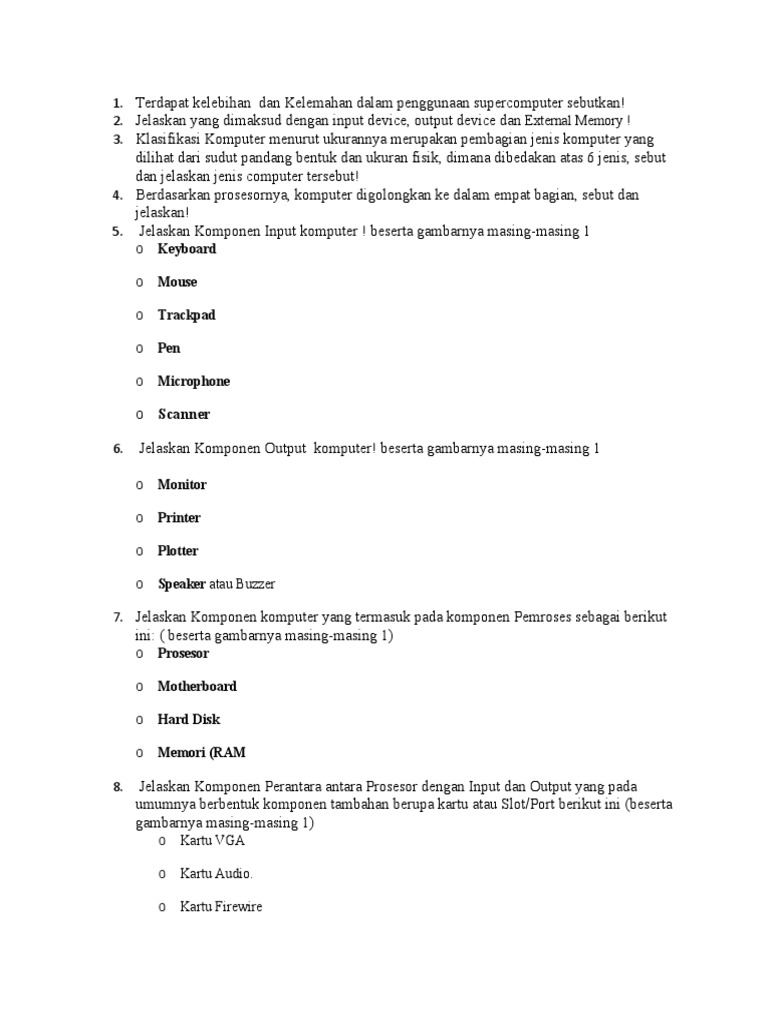 1. Terdapat kelebihan dan Kelemahan dalam penggunaan supercomputer sebutkan!
2. Jelaskan yang dimaksud dengan input device, output device dan External Memory !
3. Klasifikasi Komputer menurut ukurannya merupakan pembagian jenis komputer yang dilihat dari sudut pandang bentuk dan ukuran fisik, dimana dibedakan atas 6 jenis, sebut dan jelaskan jenis computer tersebut!
4. Berdasarkan prosesornya, komputer digolongkan ke dalam empat bagian, sebut dan jelaskan!
5. Jelaskan Komponen Input komputer ! beserta gambarnya masing-masing 1
o Keyboard
o Mouse
o Trackpad
o Pen
o Microphone
o Scanner

6. Jelaskan Komponen Output komputer! beserta gambarnya masing-masing 1
o Monitor
o Printer
o Plotter
o Speaker atau Buzzer

7. Jelaskan Komponen komputer yang termasuk pada komponen Pemroses sebagai berikut ini: ( beserta gambarnya masing-masing 1)
o Prosesor
o Motherboard
o Hard Disk
o Memori (RAM

8. Jelaskan Komponen Perantara antara Prosesor dengan Input dan Output yang pada umumnya berbentuk komponen tambahan berupa kartu atau Slot/Port berikut ini (beserta gambarnya masing-masing 1)
o Kartu VGA
o Kartu Audio.
o Kartu Firewire